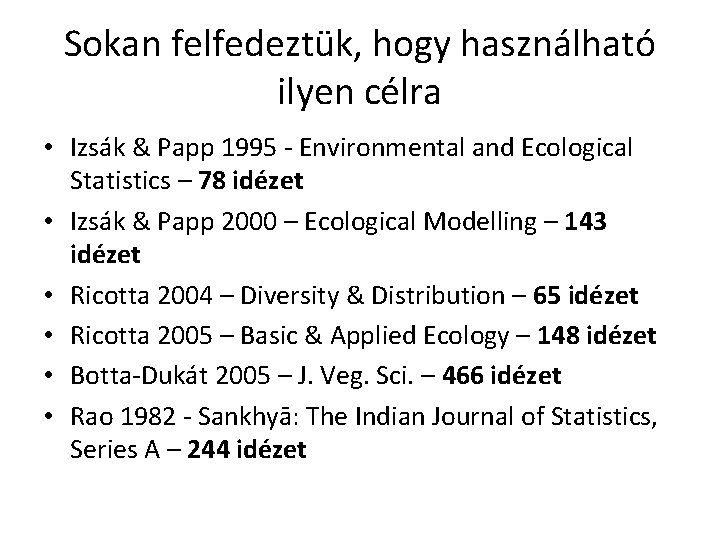 Sokan felfedeztük, hogy használható ilyen célra

• Izsák & Papp 1995 - Environmental and Ecological Statistics – 78 idézet
• Izsák & Papp 2000 – Ecological Modelling – 143 idézet
• Ricotta 2004 – Diversity & Distribution – 65 idézet
• Ricotta 2005 – Basic & Applied Ecology – 148 idézet
• Botta-Dukát 2005 – J. Veg. Sci. – 466 idézet
• Rao 1982 - Sankhyā: The Indian Journal of Statistics, Series A – 244 idézet